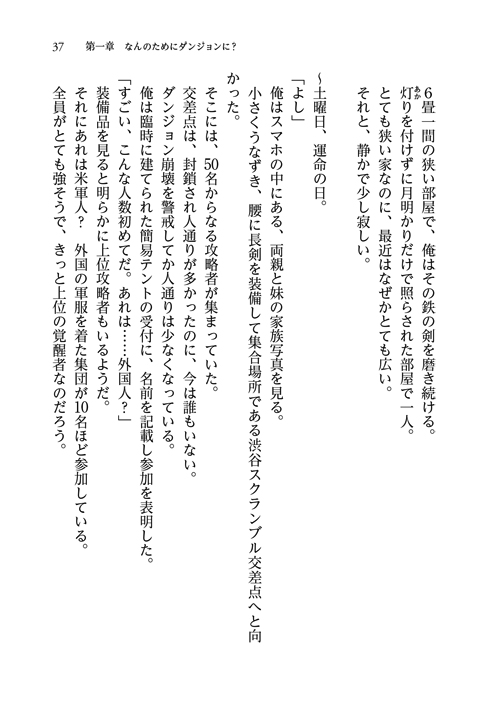 37　第一章　なんのためにダンジョンに？

6畳一間の狭い部屋で、俺はその鉄の剣を磨き続ける。
灯(あか)りを付けずに月明かりだけで照らされた部屋で一人。
とても狭い家なのに、最近はなぜかとても広い。
それと、静かで少し寂しい。

～土曜日、運命の日。

「よし」
俺はスマホの中にある、両親と妹の家族写真を見る。
小さくうなずき、腰に長剣を装備して集合場所である渋谷スクランブル交差点へと向かった。

そこには、50名からなる攻略者が集まっていた。
交差点は、封鎖され人通りが多かったのに、今は誰もいない。
ダンジョン崩壊を警戒してか人通りは少なくなっている。
俺は臨時に建てられた簡易テントの受付に、名前を記載し参加を表明した。
「すごい、こんな人数初めてだ。あれは……外国人？」
装備品を見ると明らかに上位攻略者もいるようだ。
それにあれは米軍人？　外国の軍服を着た集団が10名ほど参加している。
全員がとても強そうで、きっと上位の覚醒者なのだろう。